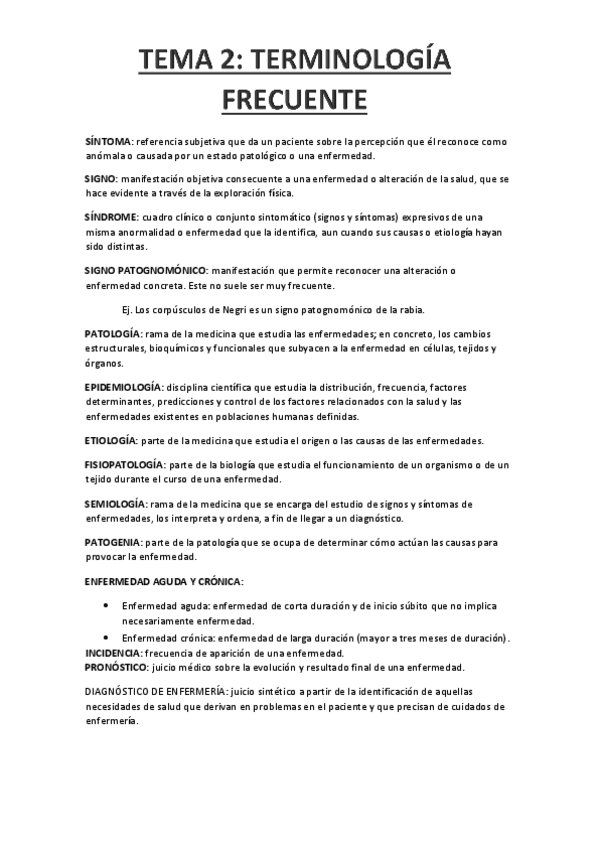 TEMA 2: TERMINOLOGÍA FRECUENTE

SÍNTOMA: referencia subjetiva que da un paciente sobre la percepción que él reconoce como anómala o causada por un estado patológico o una enfermedad.

SIGNO: manifestación objetiva consecuente a una enfermedad o alteración de la salud, que se hace evidente a través de la exploración física.

SÍNDROME: cuadro clínico o conjunto sintomático (signos y síntomas) expresivos de una misma anormalidad o enfermedad que la identifica, aun cuando sus causas o etiología hayan sido distintas.

SIGNO PATOGNOMÓNICO: manifestación que permite reconocer una alteración o enfermedad concreta. Este no suele ser muy frecuente.

Ej. Los corpúsculos de Negri es un signo patognomónico de la rabia.

PATOLOGÍA: rama de la medicina que estudia las enfermedades; en concreto, los cambios estructurales, bioquímicos y funcionales que subyacen a la enfermedad en células, tejidos y órganos.

EPIDEMIOLOGÍA: disciplina científica que estudia la distribución, frecuencia, factores determinantes, predicciones y control de los factores relacionados con la salud y las enfermedades existentes en poblaciones humanas definidas.

ETIOLOGÍA: parte de la medicina que estudia el origen o las causas de las enfermedades.

FISIOPATOLOGÍA: parte de la biología que estudia el funcionamiento de un organismo o de un tejido durante el curso de una enfermedad.

SEMIOLOGÍA: rama de la medicina que se encarga del estudio de signos y síntomas de enfermedades, los interpreta y ordena, a fin de llegar a un diagnóstico.

PATOGENIA: parte de la patología que se ocupa de determinar cómo actúan las causas para provocar la enfermedad.

ENFERMEDAD AGUDA Y CRÓNICA:

• Enfermedad aguda: enfermedad de corta duración y de inicio súbito que no implica necesariamente enfermedad.
• Enfermedad crónica: enfermedad de larga duración (mayor a tres meses de duración).

INCIDENCIA: frecuencia de aparición de una enfermedad.
PRONÓSTICO: juicio médico sobre la evolución y resultado final de una enfermedad.

DIAGNÓSTICO DE ENFERMERÍA: juicio sintético a partir de la identificación de aquellas necesidades de salud que derivan en problemas en el paciente y que precisan de cuidados de enfermería.